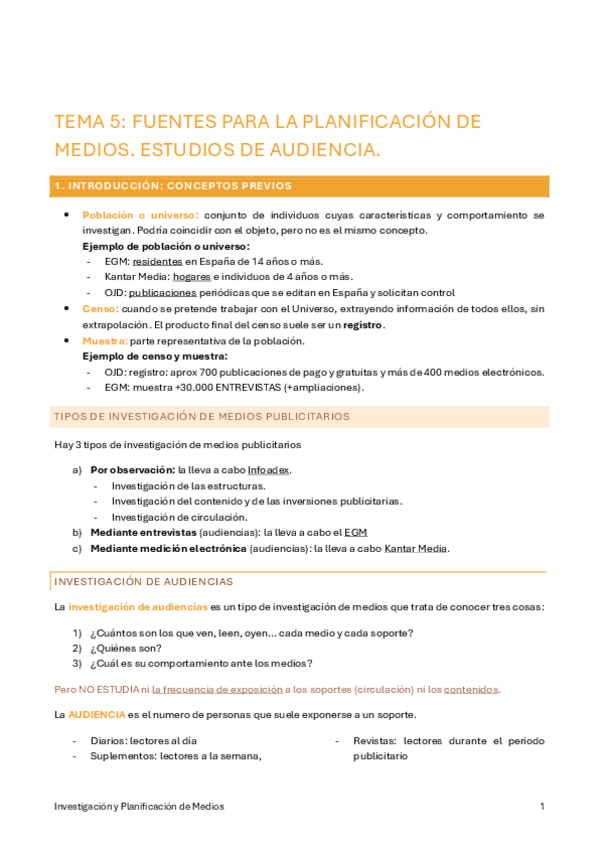 TEMA 5: FUENTES PARA LA PLANIFICACIÓN DE MEDIOS. ESTUDIOS DE AUDIENCIA.

1. INTRODUCCIÓN: CONCEPTOS PREVIOS

- Población o universo: conjunto de individuos cuyas características y comportamiento se investigan. Podría coincidir con el objeto, pero no es el mismo concepto.
Ejemplo de población o universo:
 - EGM: residentes en España de 14 años o más.
 - Kantar Media: hogares e individuos de 4 años o más.
 - OJD: publicaciones periódicas que se editan en España y solicitan control
- Censo: cuando se pretende trabajar con el Universo, extrayendo información de todos ellos, sin extrapolación. El producto final del censo suele ser un registro.
- Muestra: parte representativa de la población.
Ejemplo de censo y muestra:
 - OJD: registro: aprox 700 publicaciones de pago y gratuitas y más de 400 medios electrónicos.
 - EGM: muestra +30.000 ENTREVISTAS (+ampliaciones).

TIPOS DE INVESTIGACIÓN DE MEDIOS PUBLICITARIOS

Hay 3 tipos de investigación de medios publicitarios

a) Por observación: la lleva a cabo Infoadex.
 - Investigación de las estructuras.
 - Investigación del contenido y de las inversiones publicitarias.
 - Investigación de circulación.
b) Mediante entrevistas (audiencias): la lleva a cabo el EGM
c) Mediante medición electrónica (audiencias): la lleva a cabo Kantar Media.

INVESTIGACIÓN DE AUDIENCIAS

La investigación de audiencias es un tipo de investigación de medios que trata de conocer tres cosas:

1) ¿Cuántos son los que ven, leen, oyen... cada medio y cada soporte?
2) ¿Quiénes son?
3) ¿Cuál es su comportamiento ante los medios?

Pero NO ESTUDIA ni la frecuencia de exposición a los soportes (circulación) ni los contenidos.

La AUDIENCIA es el numero de personas que suele exponerse a un soporte.

- Diarios: lectores al día
- Suplementos: lectores a la semana,

- Revistas: lectores durante el periodo publicitario

Investigación y Planificación de Medios 1